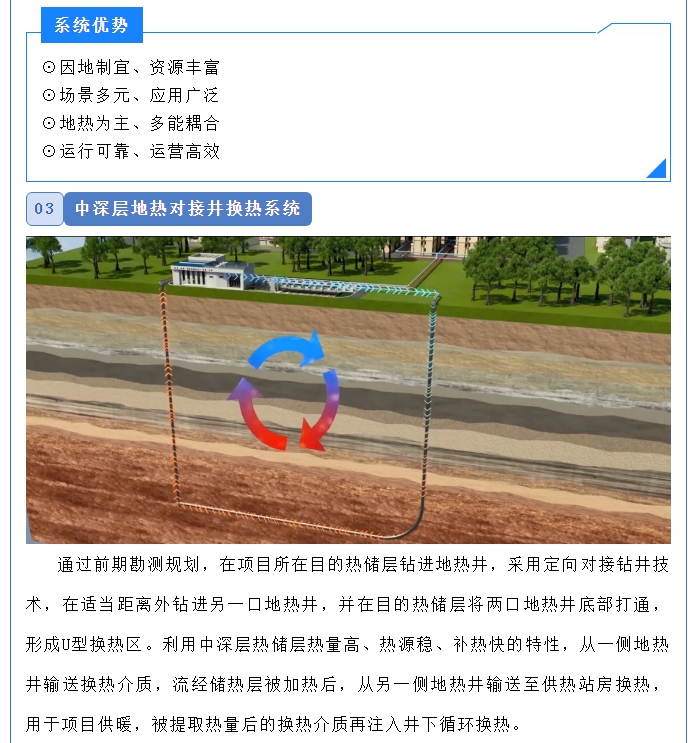 系统优势

⊙因地制宜、资源丰富
⊙场景多元、应用广泛
⊙地热为主、多能耦合
⊙运行可靠、运营高效

03 中深层地热对接井换热系统

通过前期勘测规划，在项目所在目的热储层钻进地热井，采用定向对接钻井技术，在适当距离外钻进另一口地热井，并在目的热储层将两口地热井底部打通，形成U型换热区。利用中深层热储层热量高、热源稳、补热快的特性，从一侧地热井输送换热介质，流经储热层被加热后，从另一侧地热井输送至供热站房换热，用于项目供暖，被提取热量后的换热介质再注入井下循环换热。